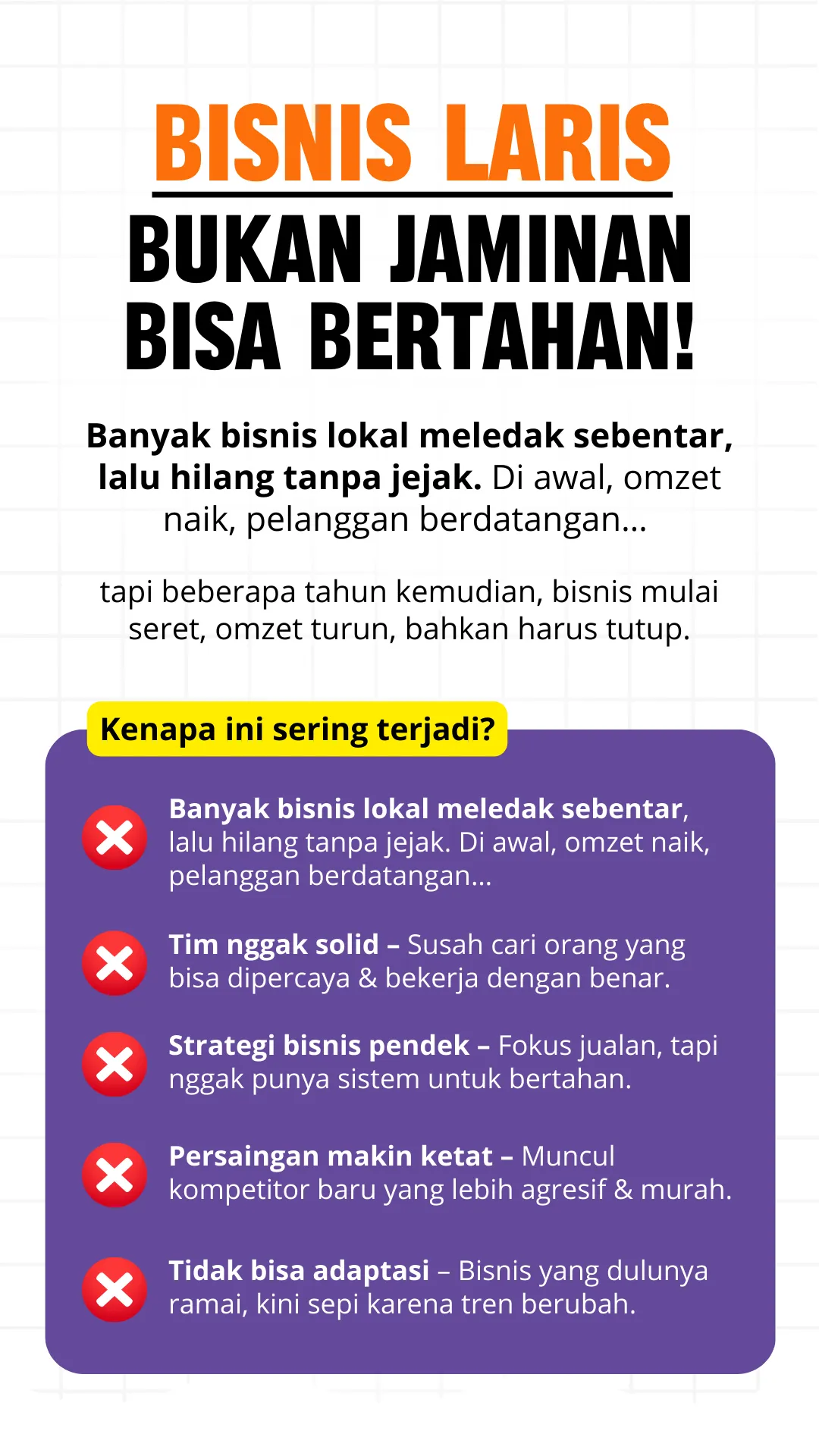 BISNIS LARIS
BUKAN JAMINAN BISA BERTAHAN!

Banyak bisnis lokal meledak sebentar, lalu hilang tanpa jejak. Di awal, omzet naik, pelanggan berdatangan...

tapi beberapa tahun kemudian, bisnis mulai seret, omzet turun, bahkan harus tutup.

Kenapa ini sering terjadi?

Banyak bisnis lokal meledak sebentar, lalu hilang tanpa jejak. Di awal, omzet naik, pelanggan berdatangan...

Tim nggak solid – Susah cari orang yang bisa dipercaya & bekerja dengan benar.

Strategi bisnis pendek – Fokus jualan, tapi nggak punya sistem untuk bertahan.

Persaingan makin ketat – Muncul kompetitor baru yang lebih agresif & murah.

Tidak bisa adaptasi – Bisnis yang dulunya ramai, kini sepi karena tren berubah.